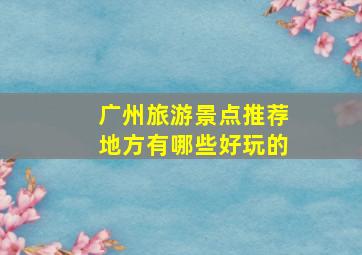 广州旅游景点推荐
地方有哪些好玩的